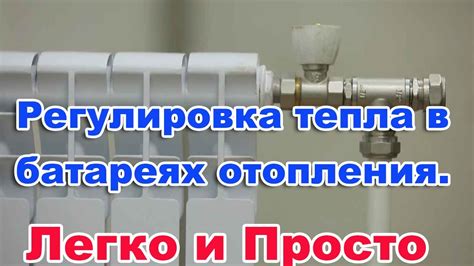 Регулировка тепла в батареях отопления.

Легко и Просто